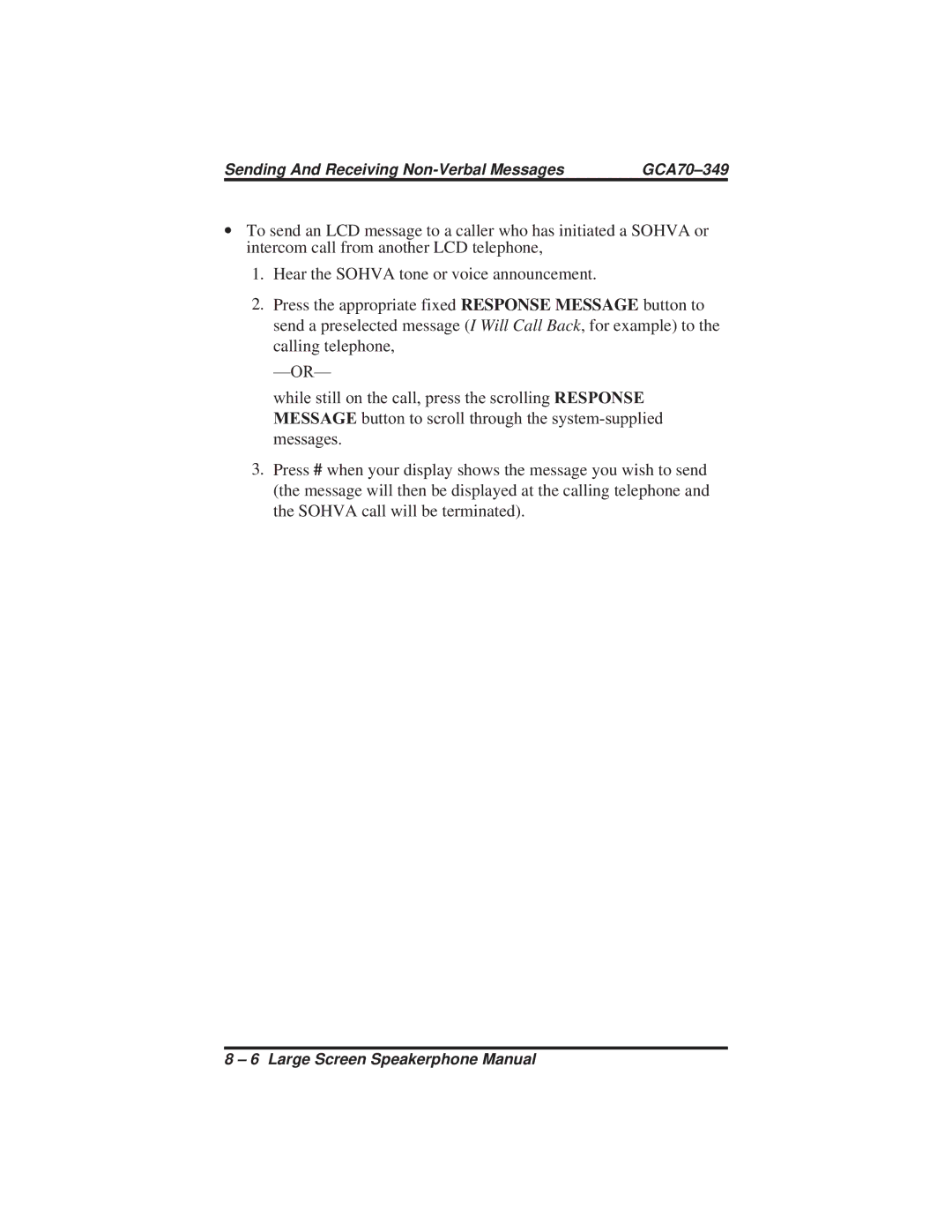 Sending And Receiving Non-Verbal Messages GCA70–349

• To send an LCD message to a caller who has initiated a SOHVA or intercom call from another LCD telephone,

1. Hear the SOHVA tone or voice announcement.

2. Press the appropriate fixed RESPONSE MESSAGE button to send a preselected message (I Will Call Back, for example) to the calling telephone,

—OR—

while still on the call, press the scrolling RESPONSE MESSAGE button to scroll through the system-supplied messages.

3. Press # when your display shows the message you wish to send (the message will then be displayed at the calling telephone and the SOHVA call will be terminated).

8 – 6 Large Screen Speakerphone Manual